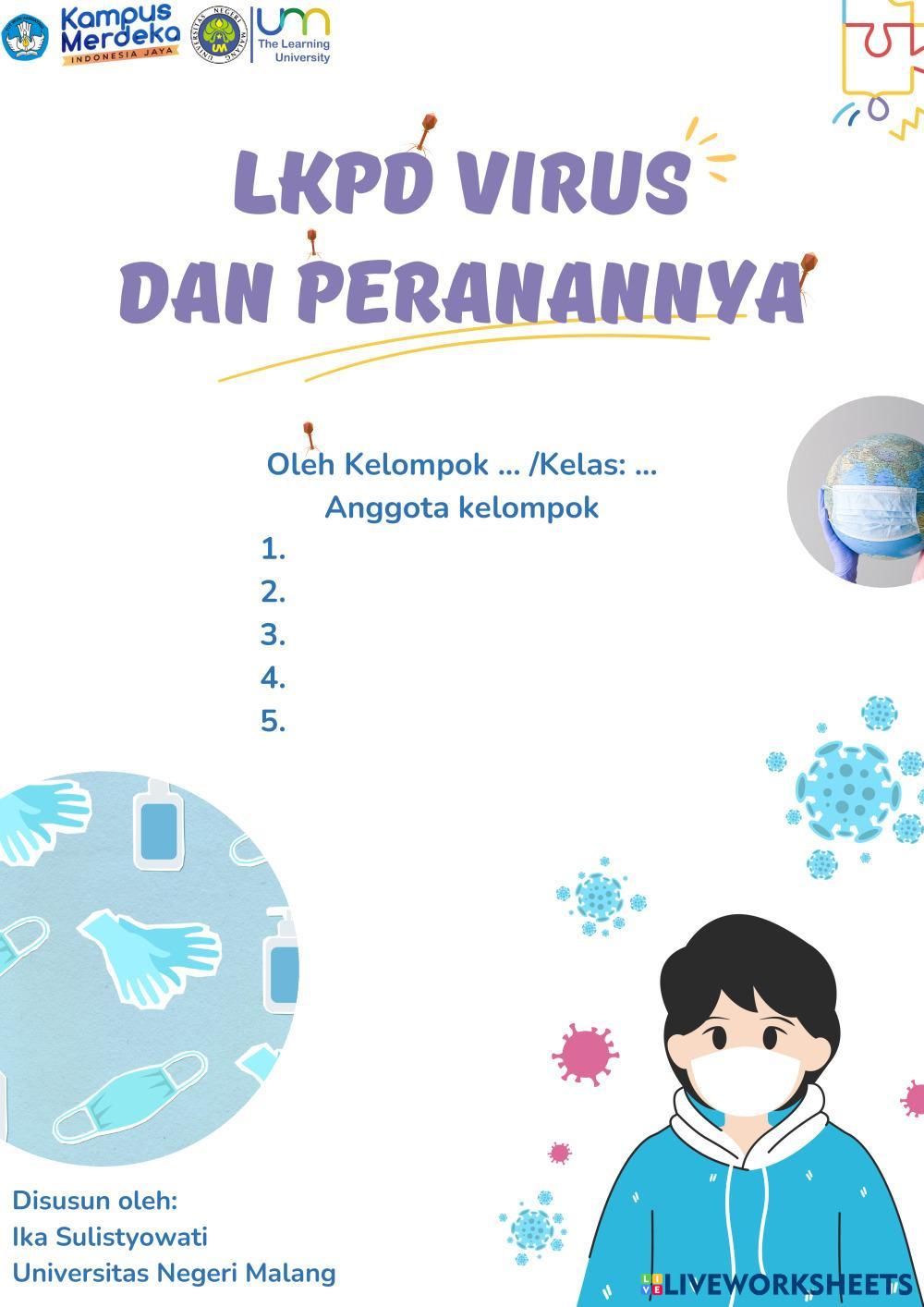 Kampus Merdeka
INDONESIA JAYA
UM
The Learning University

LKPD VIRUS
DAN PERANANNYA

Oleh Kelompok ... /Kelas: ...
Anggota kelompok
1.
2.
3.
4.
5.

Disusun oleh:
Ika Sulistyowati
Universitas Negeri Malang

LIVEWORKSHEETS